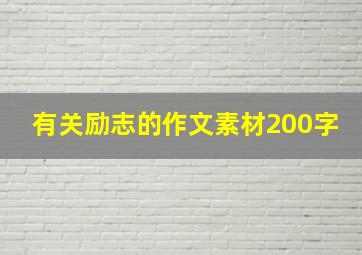 有关励志的作文素材200字